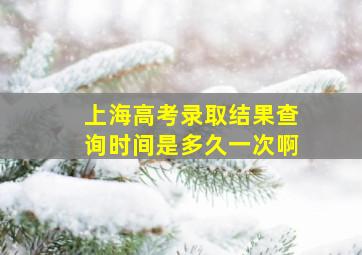 上海高考录取结果查询时间是多久一次啊